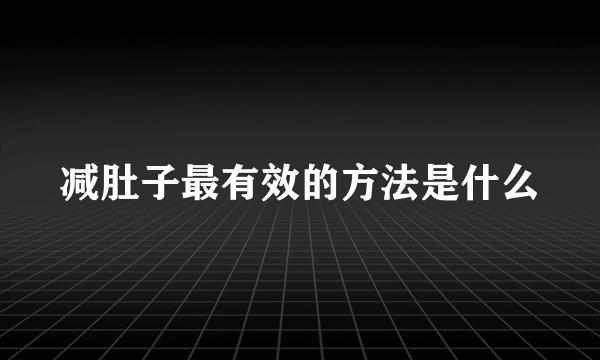 减肚子最有效的方法是什么